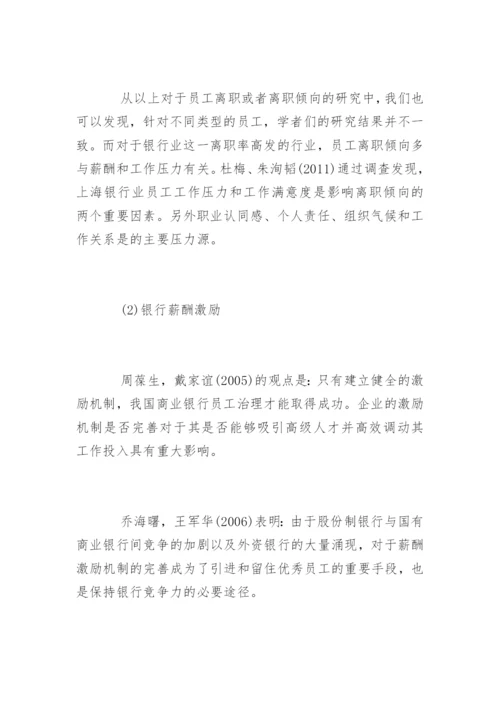 从以上对于员工离职或者离职倾向的研究中，我们也可以发现，针对不同类型的员工，学者们的研究结果并不一致。而对于银行业这一离职率高发的行业，员工离职倾向多与薪酬和工作压力有关。杜梅、朱洵韬(2011)通过调查发现，上海银行业员工工作压力和工作满意度是影响离职倾向的两个重要因素。另外职业认同感、个人责任、组织气候和工作关系是的主要压力源。

(2)银行薪酬激励

周葆生，戴家谊(2005)的观点是：只有建立健全的激励机制，我国商业银行员工治理才能取得成功。企业的激励机制是否完善对于其是否能够吸引高级人才并高效调动其工作投入具有重大影响。

乔海曙，王军华(2006)表明：由于股份制银行与国有商业银行间竞争的加剧以及外资银行的大量涌现，对于薪酬激励机制的完善成为了引进和留住优秀员工的重要手段，也是保持银行竞争力的必要途径。